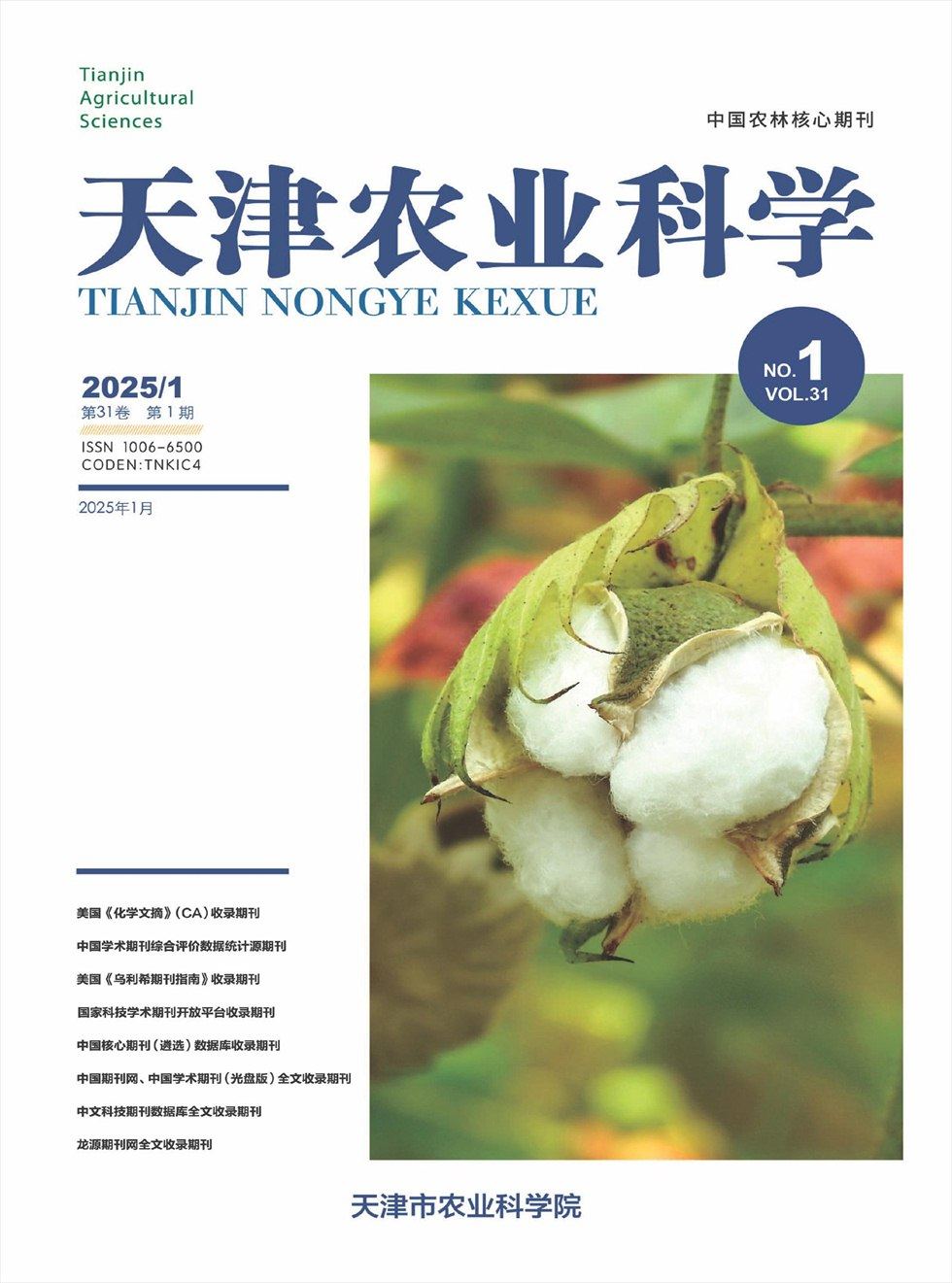 Tianjin
Agricultural
Sciences

中国农林核心期刊

天津农业科学
TIANJIN NONGYE KEXUE

NO.1
VOL.31

2025/1
第31卷 第1期
ISSN 1006-6500
CODEN:TNKIC4

2025年1月

美国《化学文摘》(CA)收录期刊
中国学术期刊综合评价数据统计源期刊
美国《乌利希期刊指南》收录期刊
国家科技学术期刊开放平台收录期刊
中国核心期刊(遴选)数据库收录期刊
中国期刊网、中国学术期刊(光盘版)全文收录期刊
中文科技期刊数据库全文收录期刊
龙源期刊网全文收录期刊

天津市农业科学院